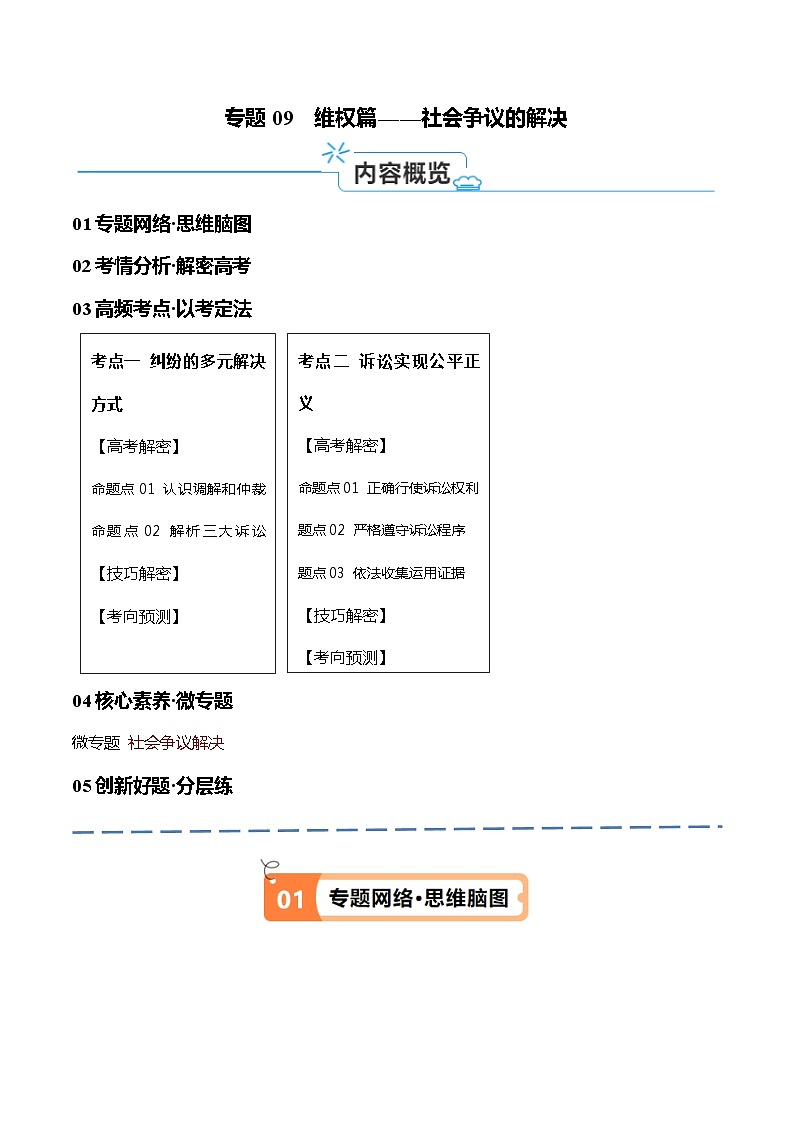 专题 09　维权篇——社会争议的解决

内容概览

01 专题网络·思维脑图

02 考情分析·解密高考

03 高频考点·以考定法

考点一 纠纷的多元解决方式

【高考解密】

命题点 01 认识调解和仲裁

命题点 02 解析三大诉讼

【技巧解密】

【考向预测】

考点二 诉讼实现公平正义

【高考解密】

命题点 01 正确行使诉讼权利

题点 02 严格遵守诉讼程序

题点 03 依法收集运用证据

【技巧解密】

【考向预测】

04 核心素养·微专题

微专题 社会争议解决

05 创新好题·分层练

01 专题网络·思维脑图